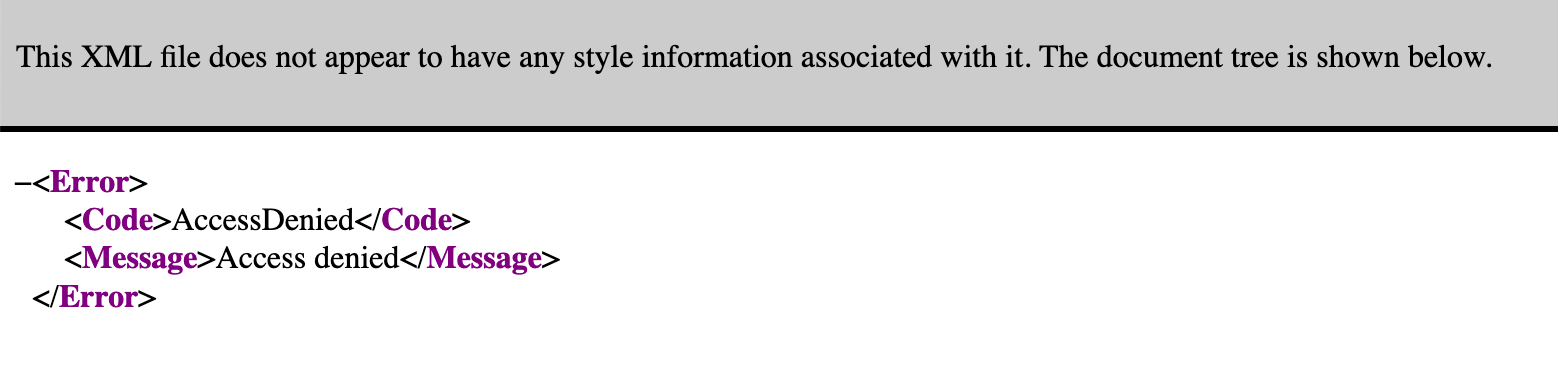 This XML file does not appear to have any style information associated with it. The document tree is shown below.

−<Error>
<Code>AccessDenied</Code>
<Message>Access denied</Message>
</Error>